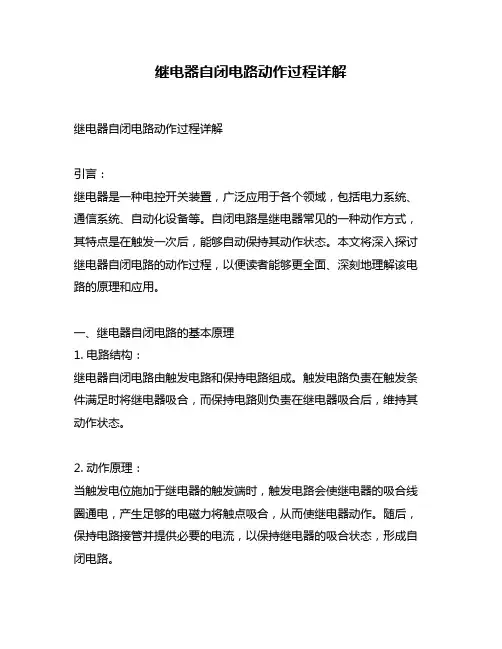 继电器自闭电路动作过程详解

继电器自闭电路动作过程详解

引言：
继电器是一种电控开关装置，广泛应用于各个领域，包括电力系统、通信系统、自动化设备等。自闭电路是继电器常见的一种动作方式，其特点是在触发一次后，能够自动保持其动作状态。本文将深入探讨继电器自闭电路的动作过程，以便读者能够更全面、深刻地理解该电路的原理和应用。

一、继电器自闭电路的基本原理
1. 电路结构：
继电器自闭电路由触发电路和保持电路组成。触发电路负责在触发条件满足时将继电器吸合，而保持电路则负责在继电器吸合后，维持其动作状态。

2. 动作原理：
当触发电位施加于继电器的触发端时，触发电路会使继电器的吸合线圈通电，产生足够的电磁力将触点吸合，从而使继电器动作。随后，保持电路接管并提供必要的电流，以保持继电器的吸合状态，形成自闭电路。